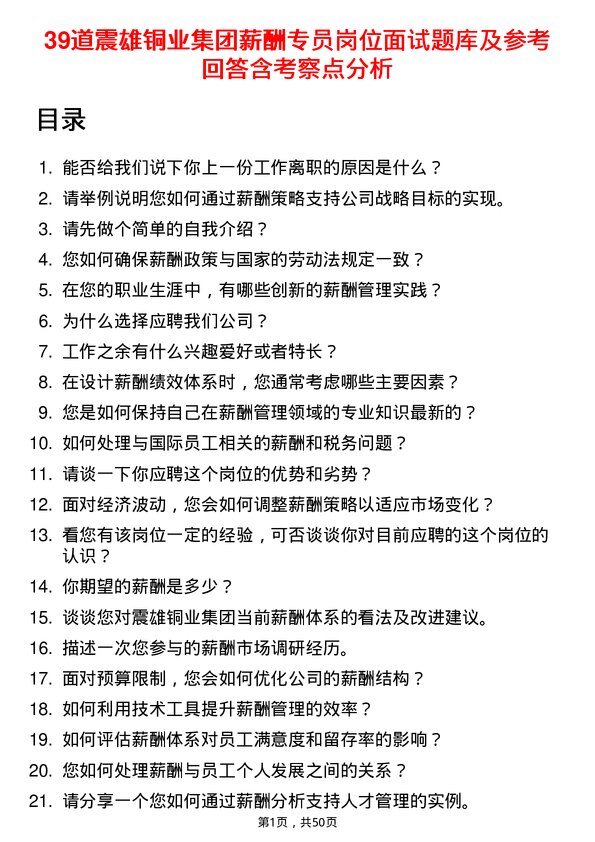 39道震雄铜业集团薪酬专员岗位面试题库及参考回答含考察点分析

目录

1. 能否给我们说下你上一份工作离职的原因是什么？
2. 请举例说明您如何通过薪酬策略支持公司战略目标的实现。
3. 请先做个简单的自我介绍？
4. 您如何确保薪酬政策与国家的劳动法规定一致？
5. 在您的职业生涯中，有哪些创新的薪酬管理实践？
6. 为什么选择应聘我们公司？
7. 工作之余有什么兴趣爱好或者特长？
8. 在设计薪酬绩效体系时，您通常考虑哪些主要因素？
9. 您是如何保持自己在薪酬管理领域的专业知识最新的？
10. 如何处理与国际员工相关的薪酬和税务问题？
11. 请谈一下你应聘这个岗位的优势和劣势？
12. 面对经济波动，您会如何调整薪酬策略以适应市场变化？
13. 看您有该岗位一定的经验，可否谈谈你对目前应聘的这个岗位的认识？
14. 你期望的薪酬是多少？
15. 谈谈您对震雄铜业集团当前薪酬体系的看法及改进建议。
16. 描述一次您参与的薪酬市场调研经历。
17. 面对预算限制，您会如何优化公司的薪酬结构？
18. 如何利用技术工具提升薪酬管理的效率？
19. 如何评估薪酬体系对员工满意度和留存率的影响？
20. 您如何处理薪酬与员工个人发展之间的关系？
21. 请分享一个您如何通过薪酬分析支持人才管理的实例。

第1页，共50页